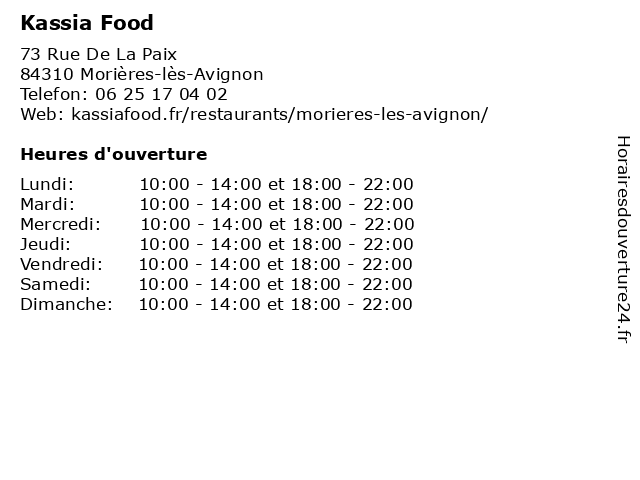 Kassia Food

73 Rue De La Paix
84310 Morières-lès-Avignon
Telefon: 06 25 17 04 02
Web: kassiafood.fr/restaurants/morieres-les-avignon/

Heures d'ouverture

| | |
|---|---|
| Lundi: | 10:00 - 14:00 et 18:00 - 22:00 |
| Mardi: | 10:00 - 14:00 et 18:00 - 22:00 |
| Mercredi: | 10:00 - 14:00 et 18:00 - 22:00 |
| Jeudi: | 10:00 - 14:00 et 18:00 - 22:00 |
| Vendredi: | 10:00 - 14:00 et 18:00 - 22:00 |
| Samedi: | 10:00 - 14:00 et 18:00 - 22:00 |
| Dimanche: | 10:00 - 14:00 et 18:00 - 22:00 |

Horairesdouverture24.fr